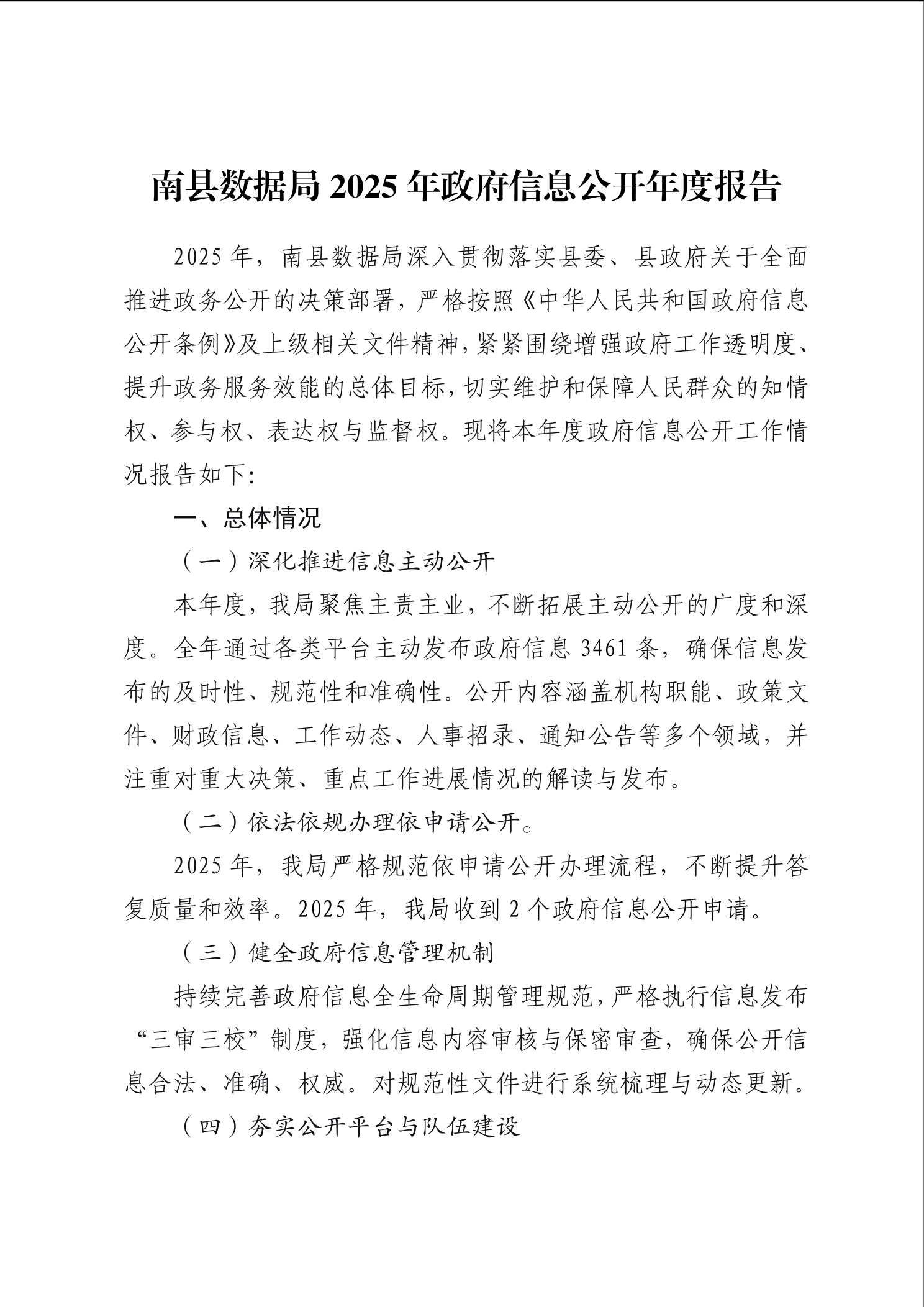 南县数据局 2025 年政府信息公开年度报告

2025 年，南县数据局深入贯彻落实县委、县政府关于全面推进政务公开的决策部署，严格按照《中华人民共和国政府信息公开条例》及上级相关文件精神，紧紧围绕增强政府工作透明度、提升政务服务效能的总体目标，切实维护和保障人民群众的知情权、参与权、表达权与监督权。现将本年度政府信息公开工作情况报告如下:

一、总体情况

（一）深化推进信息主动公开

本年度，我局聚焦主责主业，不断拓展主动公开的广度和深度。全年通过各类平台主动发布政府信息 3461 条，确保信息发布的及时性、规范性和准确性。公开内容涵盖机构职能、政策文件、财政信息、工作动态、人事招录、通知公告等多个领域，并注重对重大决策、重点工作进展情况的解读与发布。

（二）依法依规办理依申请公开。

2025 年，我局严格规范依申请公开办理流程，不断提升答复质量和效率。2025 年，我局收到 2 个政府信息公开申请。

（三）健全政府信息管理机制

持续完善政府信息全生命周期管理规范，严格执行信息发布“三审三校”制度，强化信息内容审核与保密审查，确保公开信息合法、准确、权威。对规范性文件进行系统梳理与动态更新。

（四）夯实公开平台与队伍建设